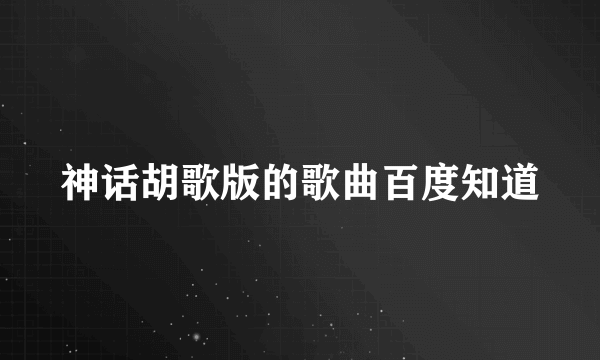 神话胡歌版的歌曲百度知道